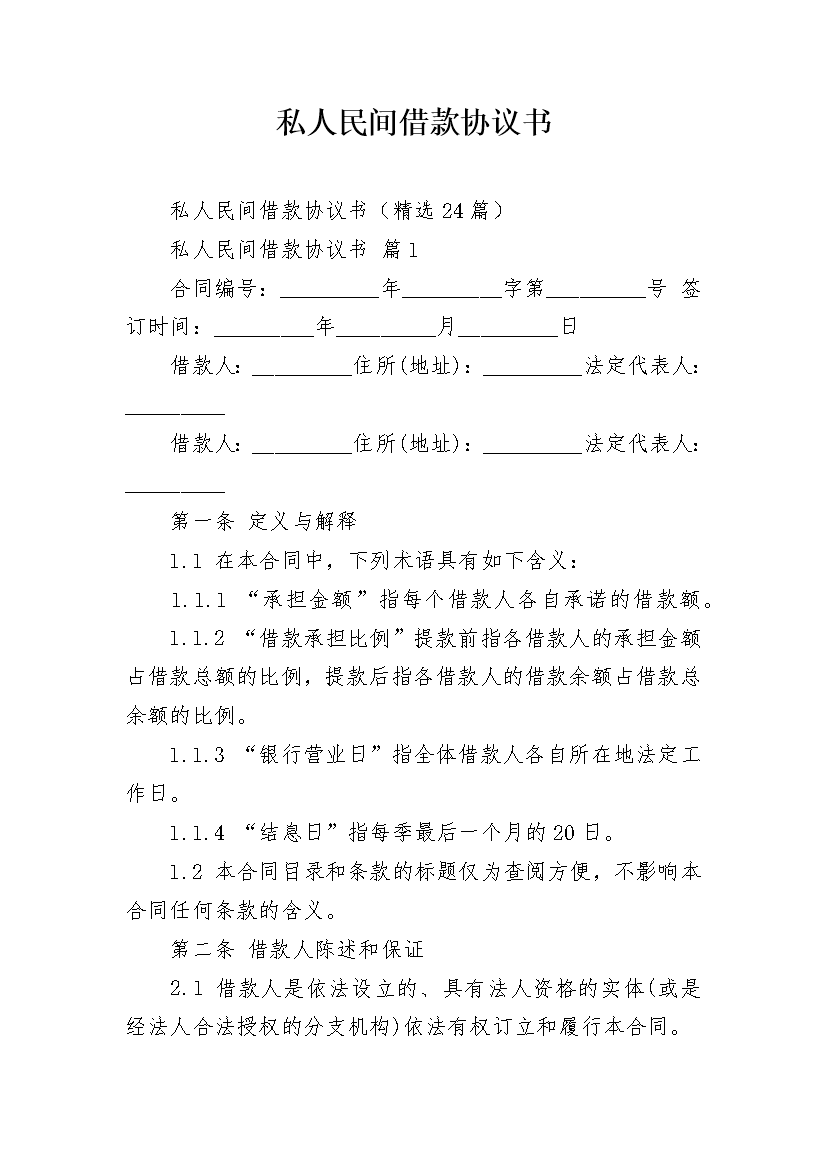 私人民间借款协议书

私人民间借款协议书（精选24篇）

私人民间借款协议书 篇1

合同编号：_________年_________字第_________号 签订时间：_________年_________月_________日

借款人：_________住所(地址)：_________法定代表人：_________

借款人：_________住所(地址)：_________法定代表人：_________

第一条 定义与解释

1.1 在本合同中，下列术语具有如下含义：

1.1.1 “承担金额”指每个借款人各自承诺的借款额。

1.1.2 “借款承担比例”提款前指各借款人的承担金额占借款总额的比例，提款后指各借款人的借款余额占借款总余额的比例。

1.1.3 “银行营业日”指全体借款人各自所在地法定工作日。

1.1.4 “结息日”指每季最后一个月的20日。

1.2 本合同目录和条款的标题仅为查阅方便，不影响本合同任何条款的含义。

第二条 借款人陈述和保证

2.1 借款人是依法设立的、具有法人资格的实体(或是经法人合法授权的分支机构)依法有权订立和履行本合同。